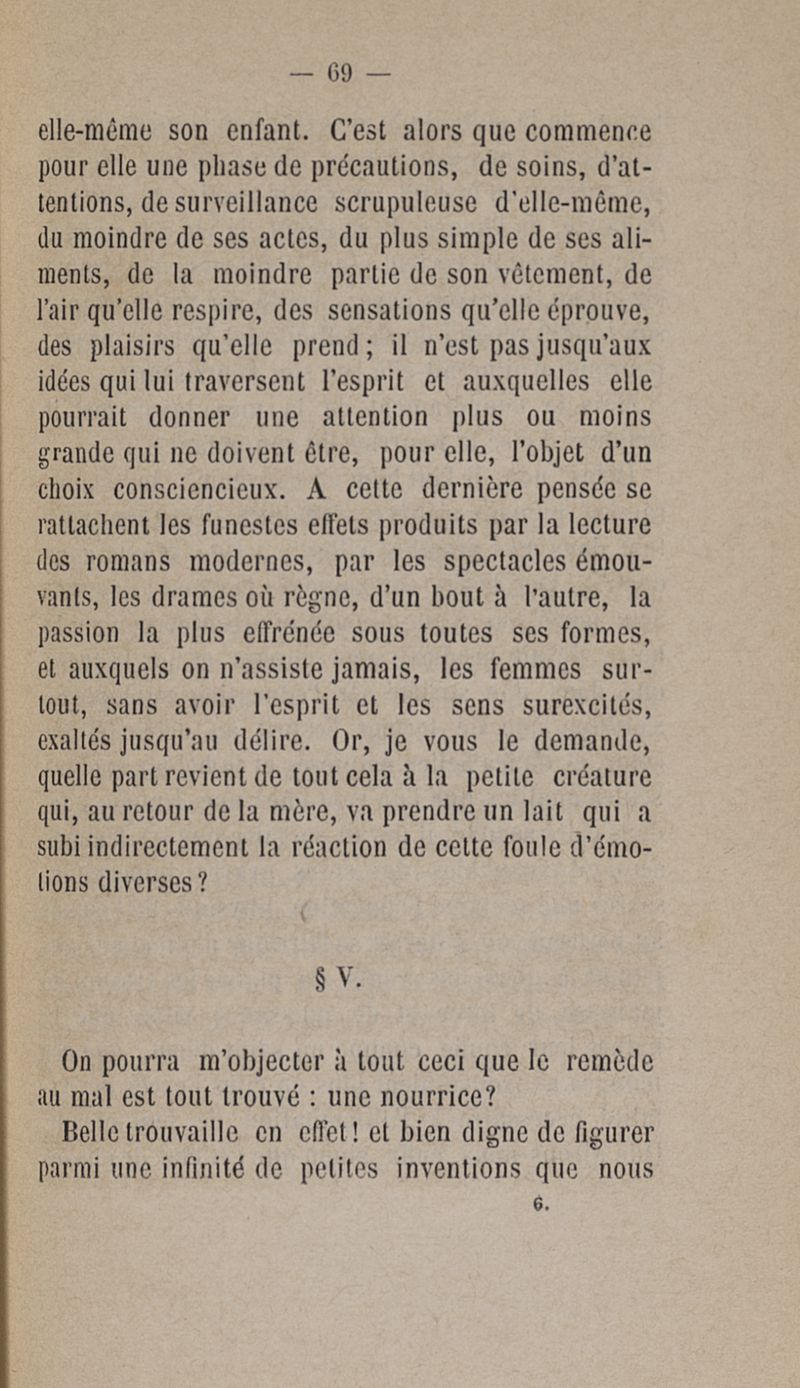 — 69 —

elle-même son enfant. C'est alors que commence pour elle une phase de précautions, de soins, d'attentions, de surveillance scrupuleuse d'elle-même, du moindre de ses actes, du plus simple de ses aliments, de la moindre partie de son vêtement, de l'air qu'elle respire, des sensations qu'elle éprouve, des plaisirs qu'elle prend ; il n'est pas jusqu'aux idées qui lui traversent l'esprit et auxquelles elle pourrait donner une attention plus ou moins grande qui ne doivent être, pour elle, l'objet d'un choix consciencieux. A cette dernière pensée se rattachent les funestes effets produits par la lecture des romans modernes, par les spectacles émouvants, les drames où règne, d'un bout à l'autre, la passion la plus effrénée sous toutes ses formes, et auxquels on n'assiste jamais, les femmes surtout, sans avoir l'esprit et les sens surexcités, exaltés jusqu'au délire. Or, je vous le demande, quelle part revient de tout cela à la petite créature qui, au retour de la mère, va prendre un lait qui a subi indirectement la réaction de cette foule d'émotions diverses ?

§ V.

On pourra m'objecter à tout ceci que le remède au mal est tout trouvé : une nourrice?

Belle trouvaille en effet ! et bien digne de figurer parmi une infinité de petites inventions que nous

6.